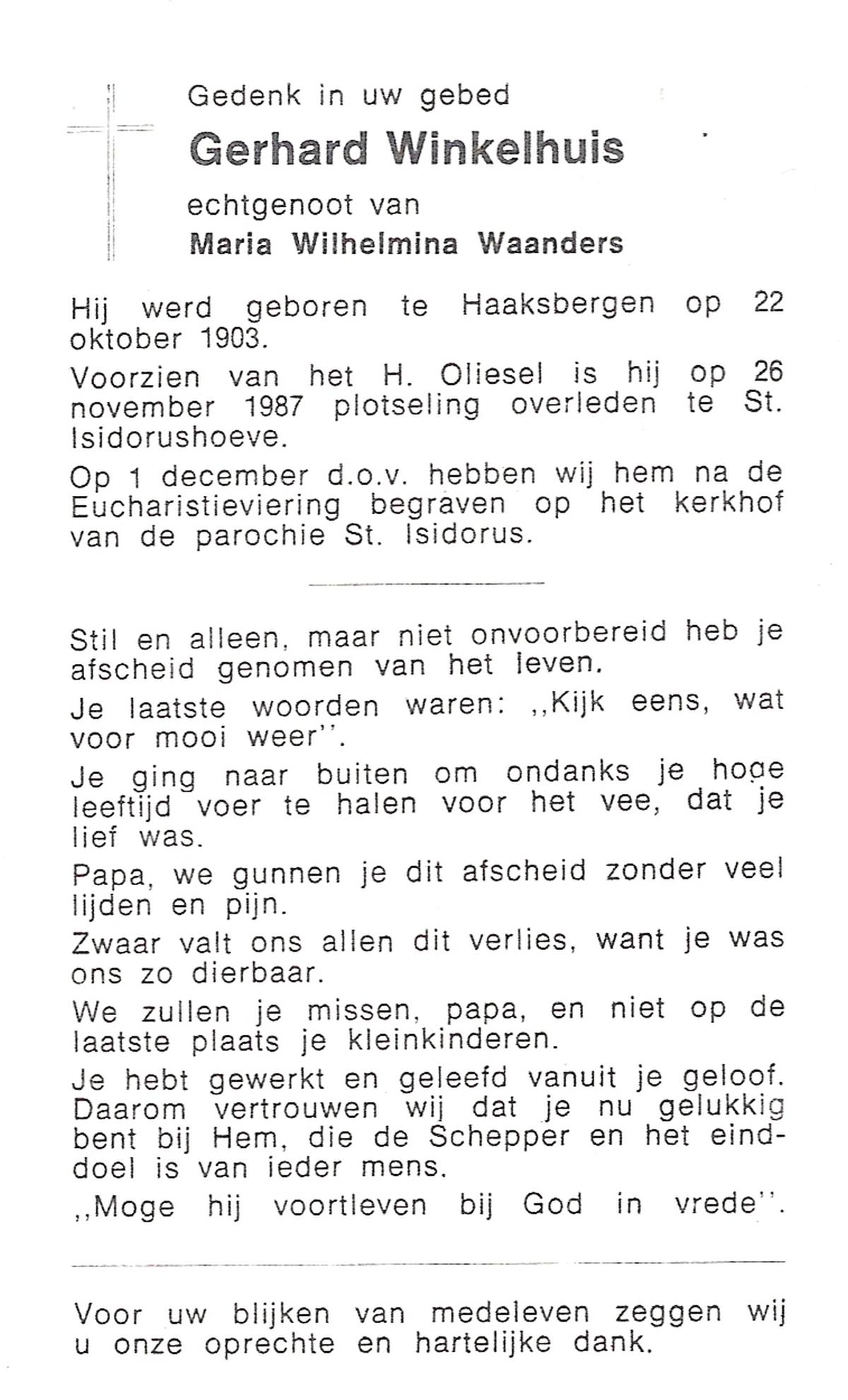 Gedenk in uw gebed

Gerhard Winkelhuis

echtgenoot van

Maria Wilhelmina Waanders

Hij werd geboren te Haaksbergen op 22 oktober 1903.

Voorzien van het H. Oliesel is hij op 26 november 1987 plotseling overleden te St. Isidorushoeve.

Op 1 december d.o.v. hebben wij hem na de Eucharistieviering begraven op het kerkhof van de parochie St. Isidorus.

Stil en alleen, maar niet onvoorbereid heb je afscheid genomen van het leven.

Je laatste woorden waren: ,,Kijk eens, wat voor mooi weer''.

Je ging naar buiten om ondanks je hoge leeftijd voer te halen voor het vee, dat je lief was.

Papa, we gunnen je dit afscheid zonder veel lijden en pijn.

Zwaar valt ons allen dit verlies, want je was ons zo dierbaar.

We zullen je missen, papa, en niet op de laatste plaats je kleinkinderen.

Je hebt gewerkt en geleefd vanuit je geloof. Daarom vertrouwen wij dat je nu gelukkig bent bij Hem, die de Schepper en het einddoel is van ieder mens.

,,Moge hij voortleven bij God in vrede''.

Voor uw blijken van medeleven zeggen wij u onze oprechte en hartelijke dank.